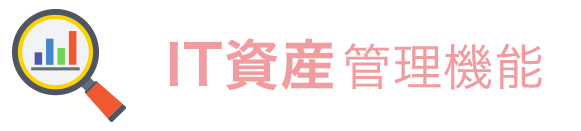 IT資産管理機能